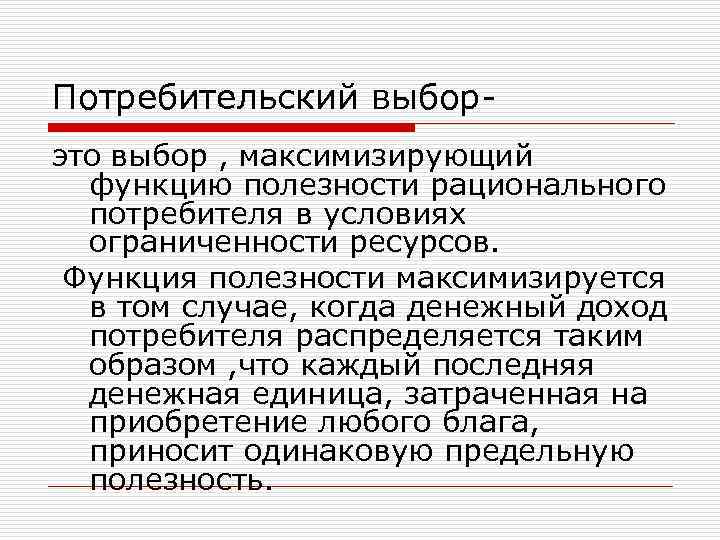 Потребительский выбор-

это выбор , максимизирующий функцию полезности рационального потребителя в условиях ограниченности ресурсов.

Функция полезности максимизируется в том случае, когда денежный доход потребителя распределяется таким образом ,что каждый последняя денежная единица, затраченная на приобретение любого блага, приносит одинаковую предельную полезность.